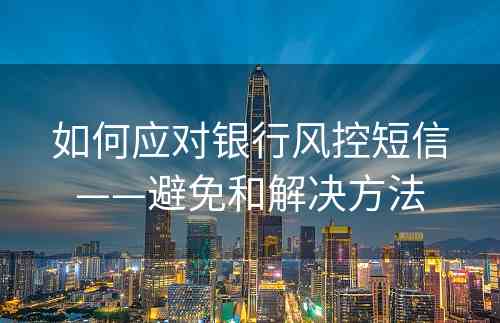 如何应对银行风控短信
——避免和解决方法